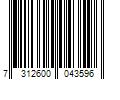 7 312600 043596